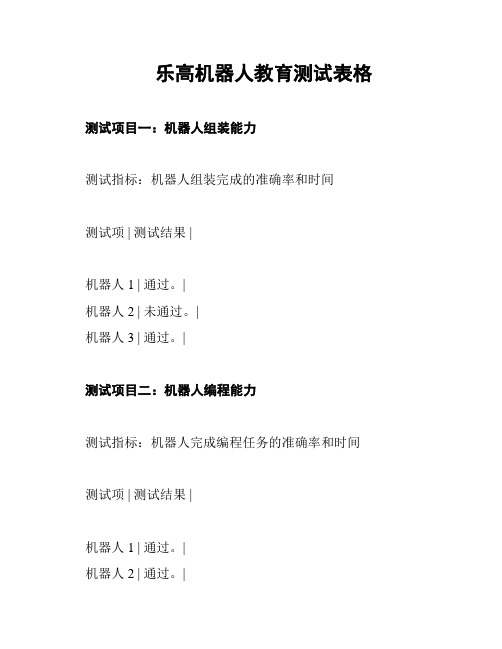 乐高机器人教育测试表格

测试项目一：机器人组装能力

测试指标：机器人组装完成的准确率和时间

测试项 | 测试结果 |

机器人 1 | 通过。|
机器人 2 | 未通过。|
机器人 3 | 通过。|

测试项目二：机器人编程能力

测试指标：机器人完成编程任务的准确率和时间

测试项 | 测试结果 |

机器人 1 | 通过。|
机器人 2 | 通过。|